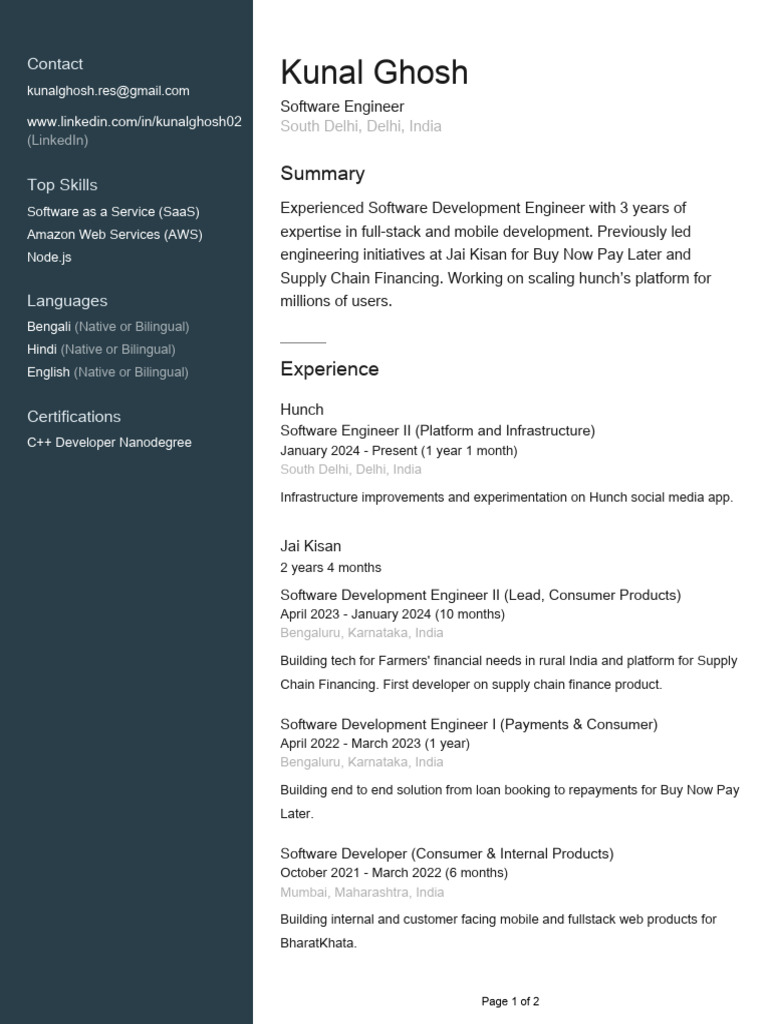 Contact
kunalghosh.res@gmail.com

www.linkedin.com/in/kunalghosh02 (LinkedIn)

Top Skills
Software as a Service (SaaS)
Amazon Web Services (AWS)
Node.js

Languages
Bengali (Native or Bilingual)
Hindi (Native or Bilingual)
English (Native or Bilingual)

Certifications
C++ Developer Nanodegree

Kunal Ghosh
Software Engineer
South Delhi, Delhi, India

Summary
Experienced Software Development Engineer with 3 years of expertise in full-stack and mobile development. Previously led engineering initiatives at Jai Kisan for Buy Now Pay Later and Supply Chain Financing. Working on scaling hunch's platform for millions of users.

Experience
Hunch
Software Engineer II (Platform and Infrastructure)
January 2024 - Present (1 year 1 month)
South Delhi, Delhi, India

Infrastructure improvements and experimentation on Hunch social media app.

Jai Kisan
2 years 4 months
Software Development Engineer II (Lead, Consumer Products)
April 2023 - January 2024 (10 months)
Bengaluru, Karnataka, India

Building tech for Farmers' financial needs in rural India and platform for Supply Chain Financing. First developer on supply chain finance product.

Software Development Engineer I (Payments & Consumer)
April 2022 - March 2023 (1 year)
Bengaluru, Karnataka, India

Building end to end solution from loan booking to repayments for Buy Now Pay Later.

Software Developer (Consumer & Internal Products)
October 2021 - March 2022 (6 months)
Mumbai, Maharashtra, India

Building internal and customer facing mobile and fullstack web products for BharatKhata.

Page 1 of 2